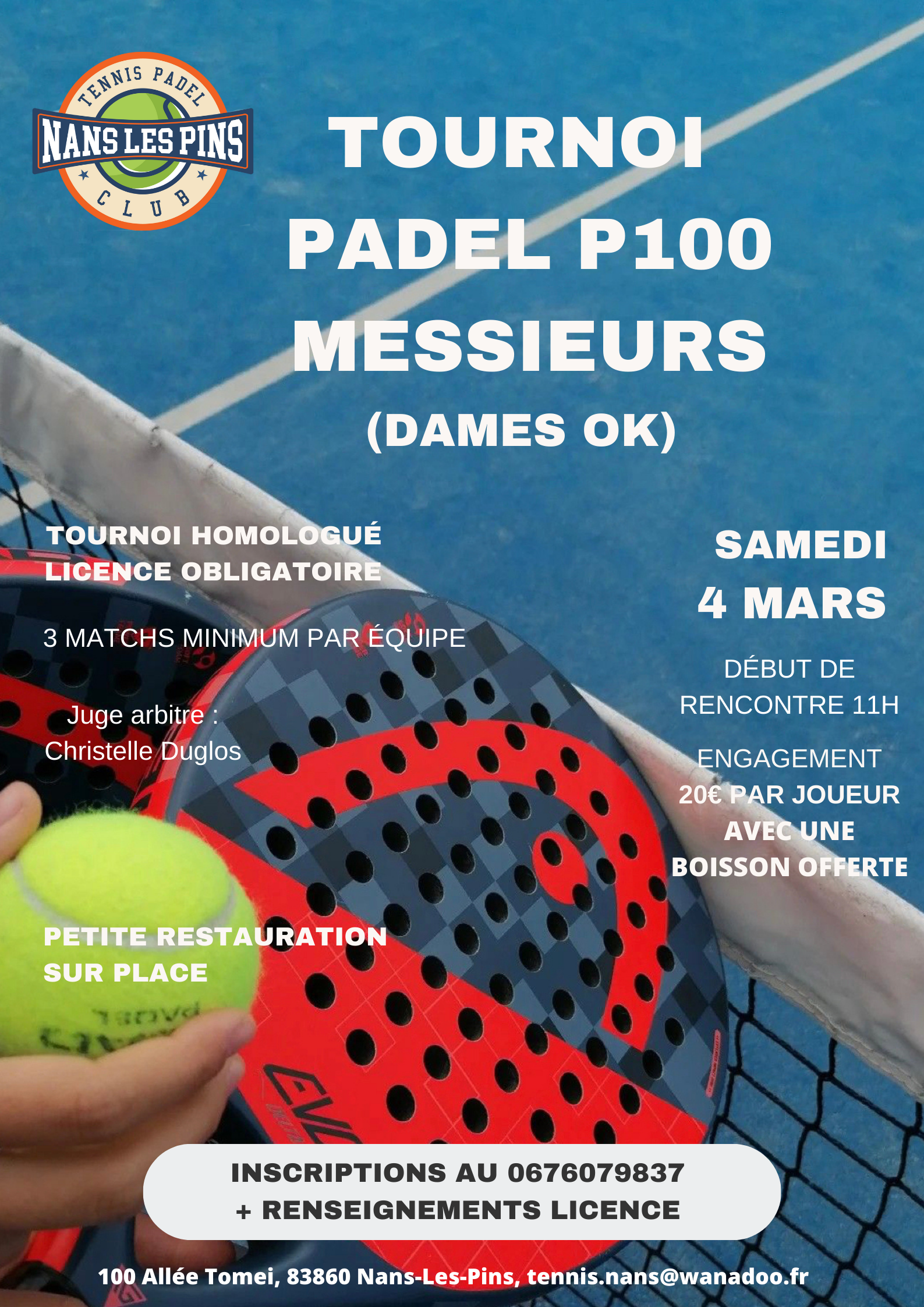 TENNIS PADEL
NANS LES PINS
CLUB

TOURNOI
PADEL P100
MESSIEURS
(DAMES OK)

TOURNOI HOMOLOGUÉ
LICENCE OBLIGATOIRE

3 MATCHS MINIMUM PAR ÉQUIPE

Juge arbitre :
Christelle Duglos

PETITE RESTAURATION
SUR PLACE

SAMEDI
4 MARS

DÉBUT DE
RENCONTRE 11H

ENGAGEMENT
20€ PAR JOUEUR
AVEC UNE
BOISSON OFFERTE

INSCRIPTIONS AU 0676079837
+ RENSEIGNEMENTS LICENCE

100 Allée Tomei, 83860 Nans-Les-Pins, tennis.nans@wanadoo.fr